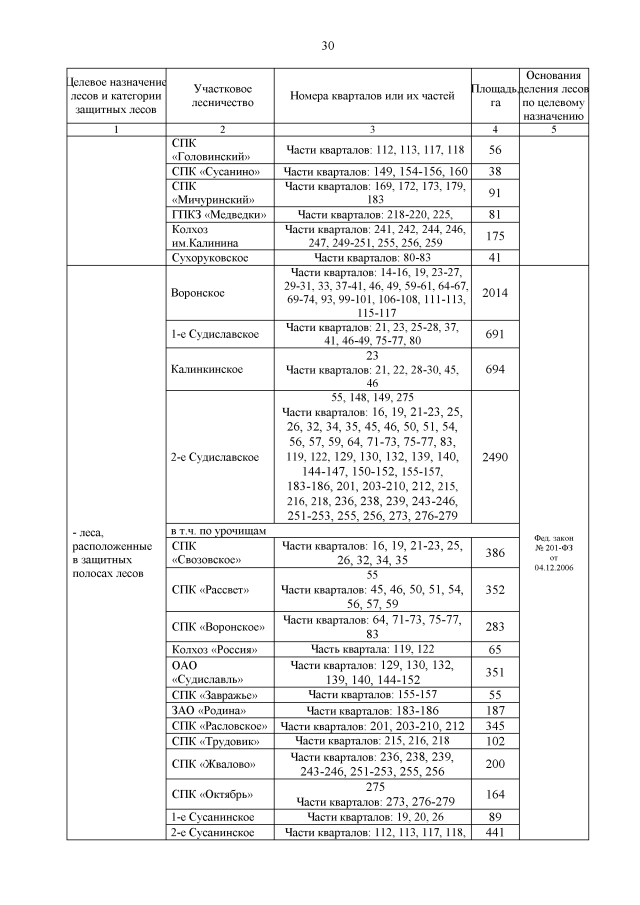 30

| Целевое назначение лесов и категории защитных лесов | Участковое лесничество | Номера кварталов или их частей | Площадь, га | Основания деления лесов по целевому назначению |
|---|---|---|---|---|
| 1 | 2 | 3 | 4 | 5 |
| | СПК «Головинский» | Части кварталов: 112, 113, 117, 118 | 56 | |
| | СПК «Сусанино» | Части кварталов: 149, 154-156, 160 | 38 | |
| | СПК «Мичуринский» | Части кварталов: 169, 172, 173, 179, 183 | 91 | |
| | ГПКЗ «Медведки» | Части кварталов: 218-220, 225, | 81 | |
| | Колхоз им.Калинина | Части кварталов: 241, 242, 244, 246, 247, 249-251, 255, 256, 259 | 175 | |
| | Сухоруковское | Части кварталов: 80-83 | 41 | |
| - леса, расположенные в защитных полосах лесов | Воронское | Части кварталов: 14-16, 19, 23-27, 29-31, 33, 37-41, 46, 49, 59-61, 64-67, 69-74, 93, 99-101, 106-108, 111-113, 115-117 | 2014 | Фед. закон № 201-ФЗ от 04.12.2006 |
| | 1-е Судиславское | Части кварталов: 21, 23, 25-28, 37, 41, 46-49, 75-77, 80 | 691 | |
| | Калинкинское | 23 Части кварталов: 21, 22, 28-30, 45, 46 | 694 | |
| | 2-е Судиславское | 55, 148, 149, 275 Части кварталов: 16, 19, 21-23, 25, 26, 32, 34, 35, 45, 46, 50, 51, 54, 56, 57, 59, 64, 71-73, 75-77, 83, 119, 122, 129, 130, 132, 139, 140, 144-147, 150-152, 155-157, 183-186, 201, 203-210, 212, 215, 216, 218, 236, 238, 239, 243-246, 251-253, 255, 256, 273, 276-279 | 2490 | |
| | в т.ч. по урочищам | | | |
| | СПК «Свозовское» | Части кварталов: 16, 19, 21-23, 25, 26, 32, 34, 35 | 386 | |
| | СПК «Рассвет» | 55 Части кварталов: 45, 46, 50, 51, 54, 56, 57, 59 | 352 | |
| | СПК «Воронское» | Части кварталов: 64, 71-73, 75-77, 83 | 283 | |
| | Колхоз «Россия» | Часть квартала: 119, 122 | 65 | |
| | ОАО «Судиславль» | Части кварталов: 129, 130, 132, 139, 140, 144-152 | 351 | |
| | СПК «Завражье» | Части кварталов: 155-157 | 55 | |
| | ЗАО «Родина» | Части кварталов: 183-186 | 187 | |
| | СПК «Расловское» | Части кварталов: 201, 203-210, 212 | 345 | |
| | СПК «Трудовик» | Части кварталов: 215, 216, 218 | 102 | |
| | СПК «Жвалово» | Части кварталов: 236, 238, 239, 243-246, 251-253, 255, 256 | 200 | |
| | СПК «Октябрь» | 275 Части кварталов: 273, 276-279 | 164 | |
| | 1-е Сусанинское | Части кварталов: 19, 20, 26 | 89 | |
| | 2-е Сусанинское | Части кварталов: 112, 113, 117, 118, | 441 | |